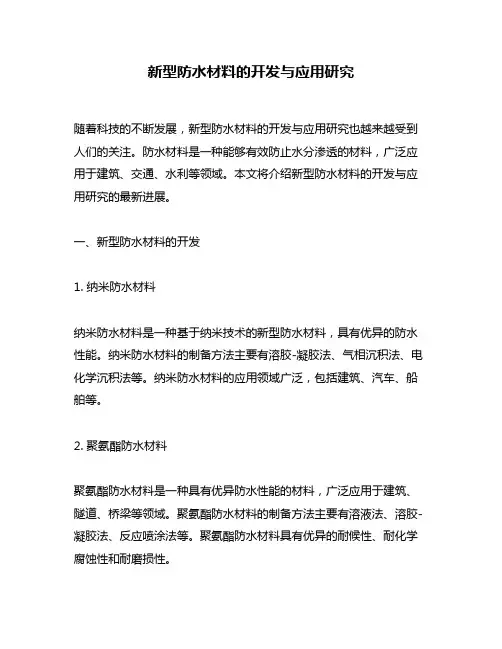 新型防水材料的开发与应用研究

随着科技的不断发展，新型防水材料的开发与应用研究也越来越受到人们的关注。防水材料是一种能够有效防止水分渗透的材料，广泛应用于建筑、交通、水利等领域。本文将介绍新型防水材料的开发与应用研究的最新进展。

一、新型防水材料的开发

1. 纳米防水材料

纳米防水材料是一种基于纳米技术的新型防水材料，具有优异的防水性能。纳米防水材料的制备方法主要有溶胶-凝胶法、气相沉积法、电化学沉积法等。纳米防水材料的应用领域广泛，包括建筑、汽车、船舶等。

2. 聚氨酯防水材料

聚氨酯防水材料是一种具有优异防水性能的材料，广泛应用于建筑、隧道、桥梁等领域。聚氨酯防水材料的制备方法主要有溶液法、溶胶-凝胶法、反应喷涂法等。聚氨酯防水材料具有优异的耐候性、耐化学腐蚀性和耐磨损性。